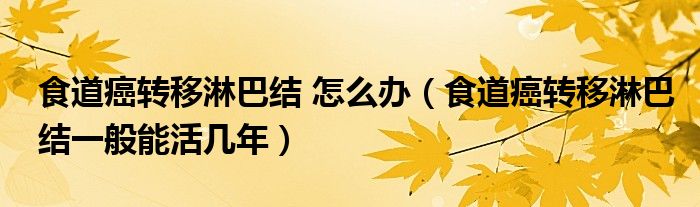 食道癌转移淋巴结 怎么办（食道癌转移淋巴结一般能活几年）